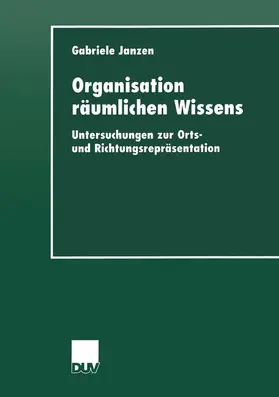 Gabriele Janzen

Organisation räumlichen Wissens

Untersuchungen zur Orts- und Richtungsrepräsentation

DUV